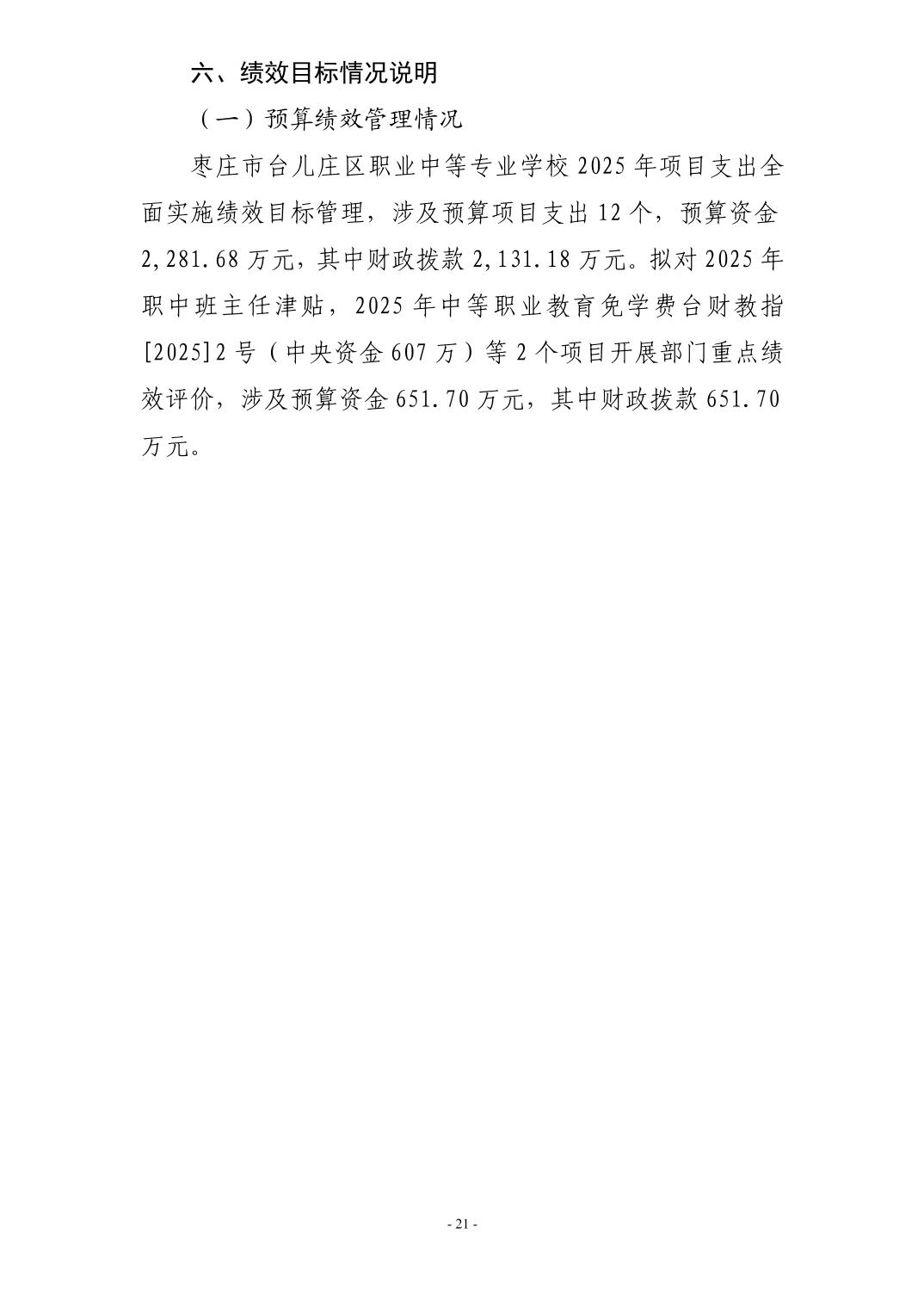 六、绩效目标情况说明

（一）预算绩效管理情况

枣庄市台儿庄区职业中等专业学校2025年项目支出全面实施绩效目标管理，涉及预算项目支出12个，预算资金2,281.68万元，其中财政拨款2,131.18万元。拟对2025年职中班主任津贴，2025年中等职业教育免学费台财教指[2025]2号（中央资金607万）等2个项目开展部门重点绩效评价，涉及预算资金651.70万元，其中财政拨款651.70万元。

- 21 -